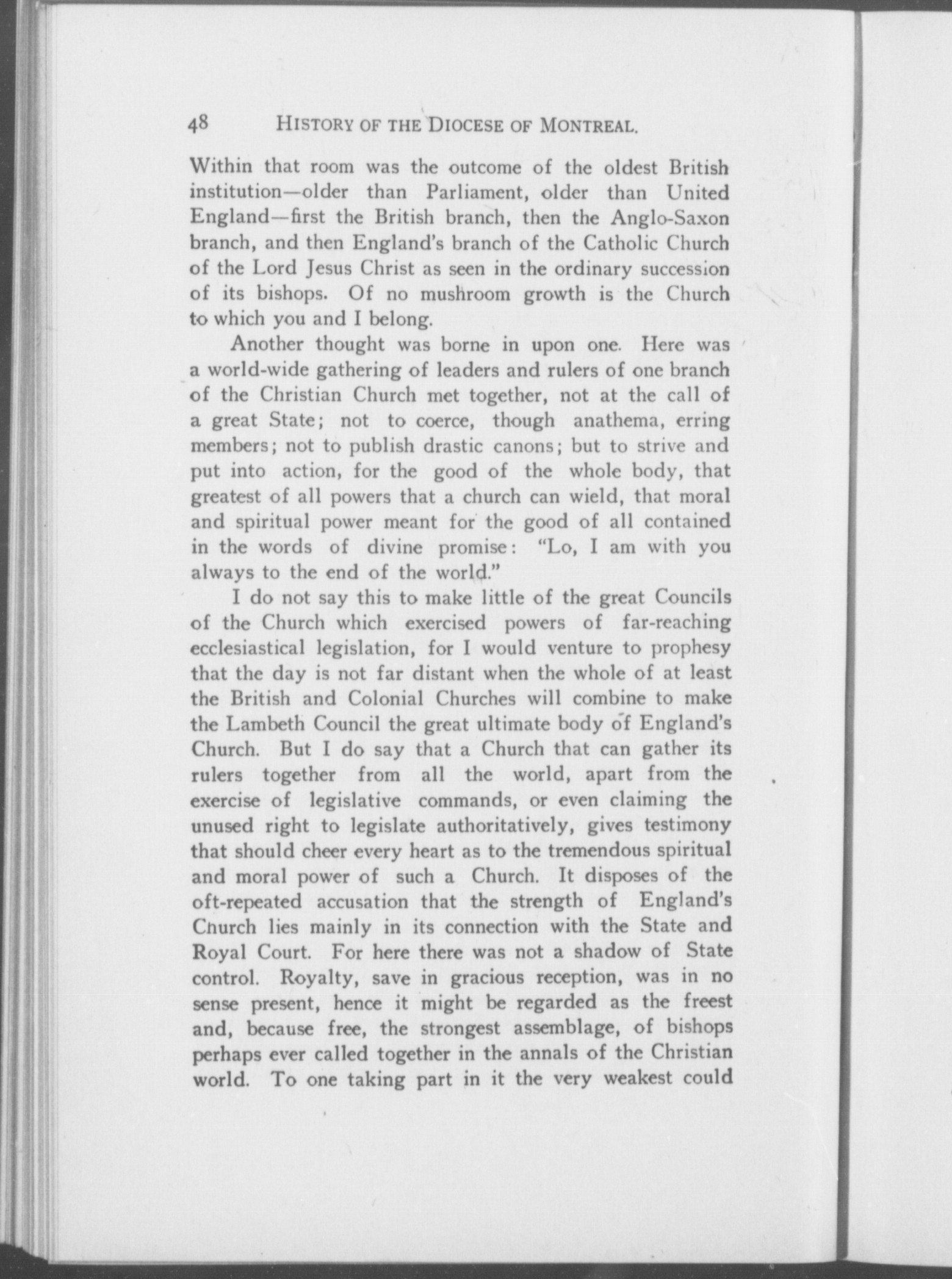 48 HISTORY OF THE DIOCESE OF MONTREAL.

Within that room was the outcome of the oldest British institution—older than Parliament, older than United England—first the British branch, then the Anglo-Saxon branch, and then England's branch of the Catholic Church of the Lord Jesus Christ as seen in the ordinary succession of its bishops. Of no mushroom growth is the Church to which you and I belong.

Another thought was borne in upon one. Here was a world-wide gathering of leaders and rulers of one branch of the Christian Church met together, not at the call of a great State; not to coerce, though anathema, erring members; not to publish drastic canons; but to strive and put into action, for the good of the whole body, that greatest of all powers that a church can wield, that moral and spiritual power meant for the good of all contained in the words of divine promise: "Lo, I am with you always to the end of the world."

I do not say this to make little of the great Councils of the Church which exercised powers of far-reaching ecclesiastical legislation, for I would venture to prophesy that the day is not far distant when the whole of at least the British and Colonial Churches will combine to make the Lambeth Council the great ultimate body of England's Church. But I do say that a Church that can gather its rulers together from all the world, apart from the exercise of legislative commands, or even claiming the unused right to legislate authoritatively, gives testimony that should cheer every heart as to the tremendous spiritual and moral power of such a Church. It disposes of the oft-repeated accusation that the strength of England's Church lies mainly in its connection with the State and Royal Court. For here there was not a shadow of State control. Royalty, save in gracious reception, was in no sense present, hence it might be regarded as the freest and, because free, the strongest assemblage, of bishops perhaps ever called together in the annals of the Christian world. To one taking part in it the very weakest could